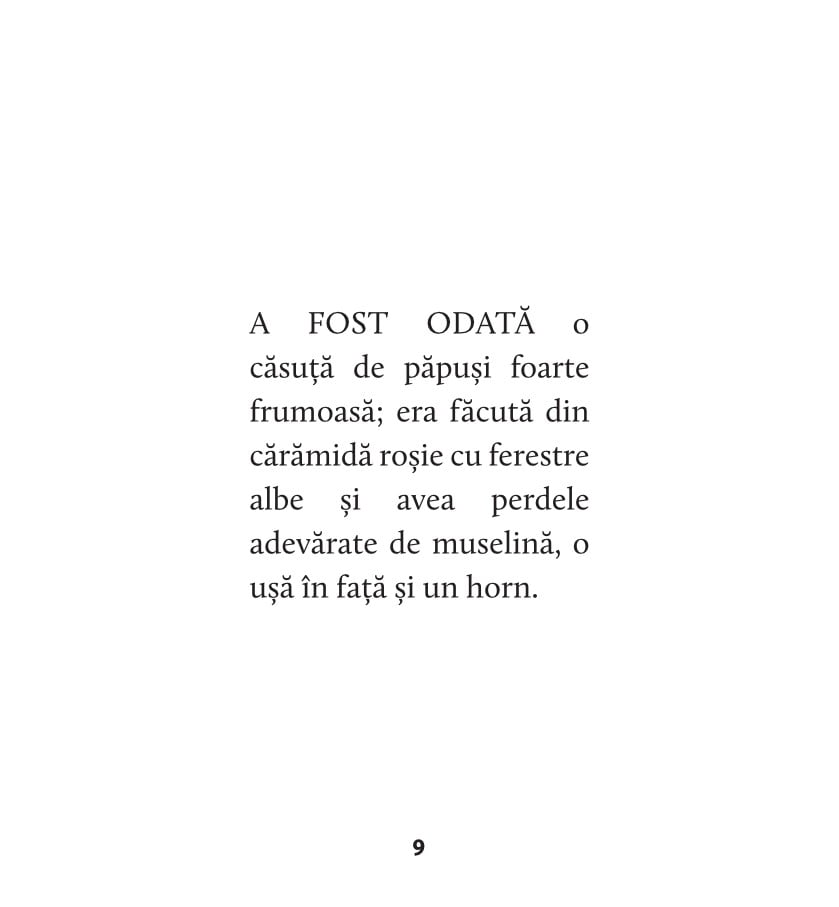 A FOST ODATĂ o căsuță de păpuși foarte frumoasă; era făcută din cărămidă roșie cu ferestre albe și avea perdele adevărate de muselină, o ușă în față și un horn.

9